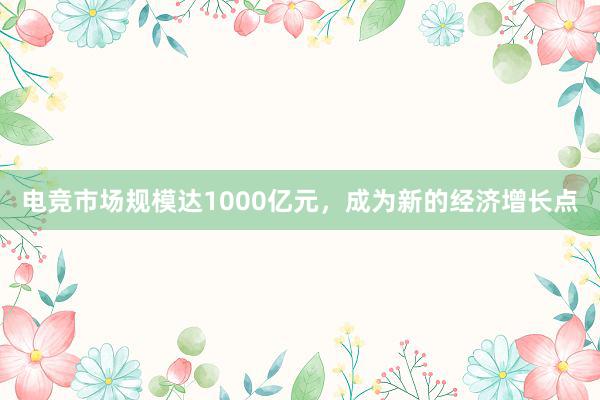 电竞市场规模达1000亿元，成为新的经济增长点